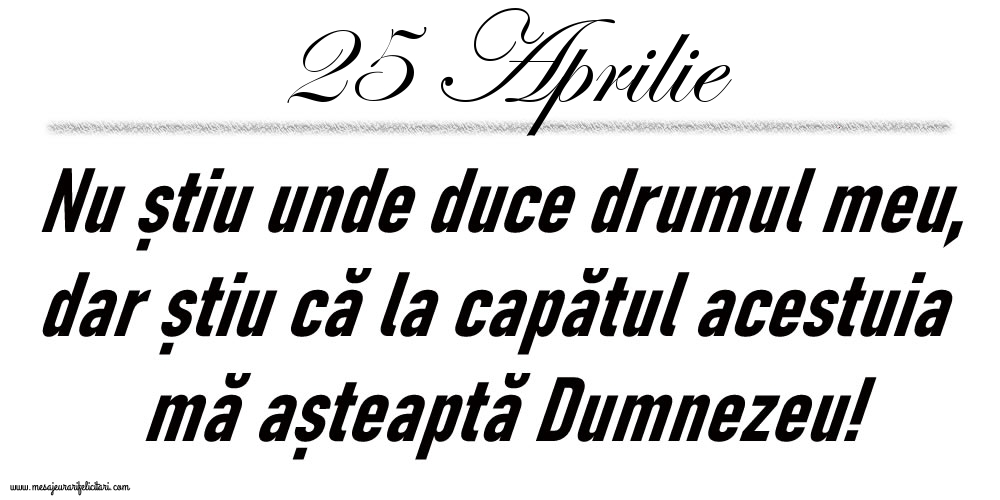 25 Aprilie

Nu știu unde duce drumul meu, dar știu că la capătul acestuia mă așteaptă Dumnezeu!

www.mesajeurarifelicitari.com